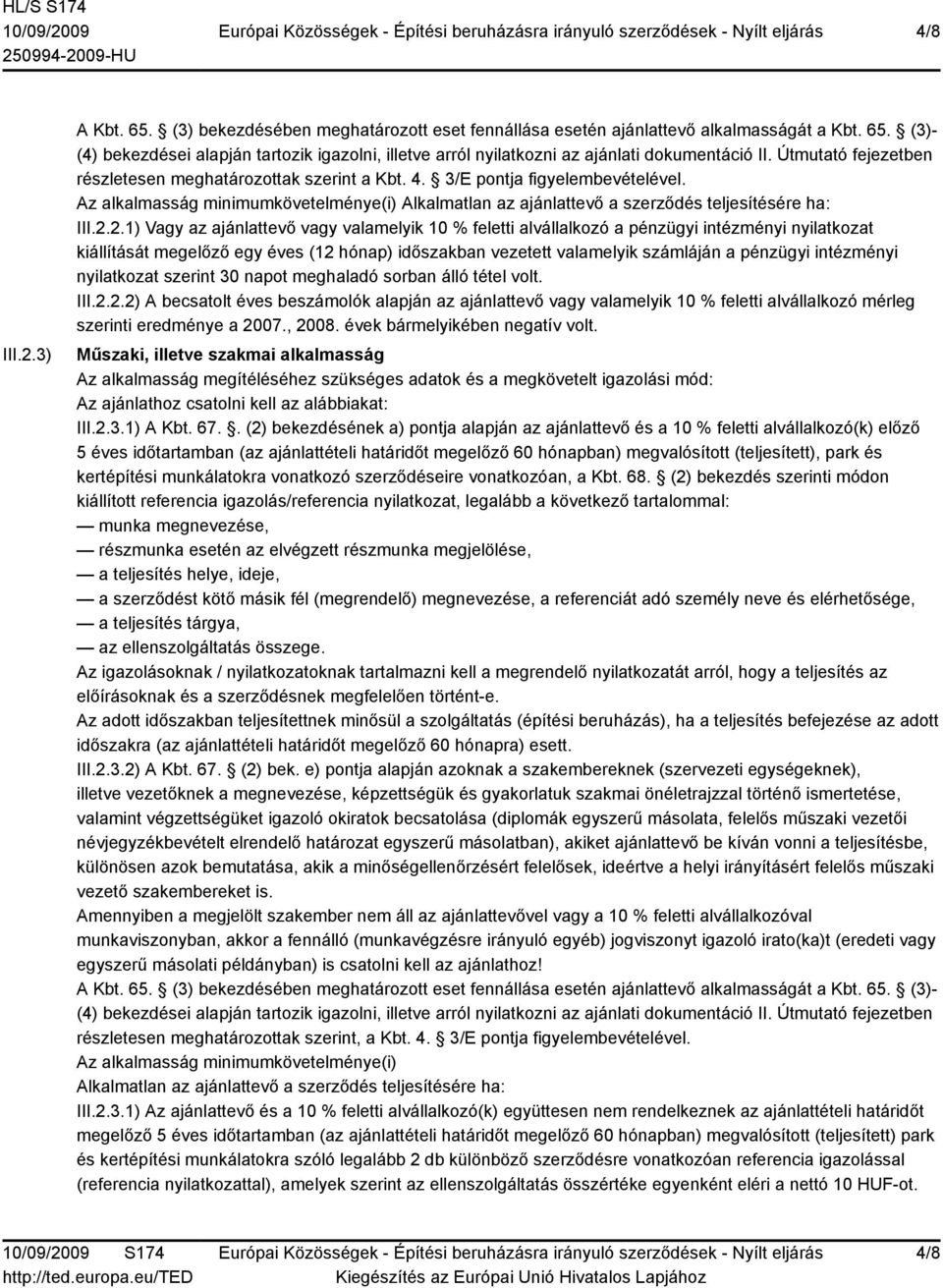 HL/S S174
10/09/2009
250994-2009-HU

Európai Közösségek - Építési beruházásra irányuló szerződések - Nyílt eljárás

4/8

A Kbt. 65. § (3) bekezdésében meghatározott eset fennállása esetén ajánlattevő alkalmasságát a Kbt. 65. § (3)-(4) bekezdései alapján tartozik igazolni, illetve arról nyilatkozni az ajánlati dokumentáció II. Útmutató fejezetben részletesen meghatározottak szerint a Kbt. 4. § 3/E pontja figyelembevételével.
Az alkalmasság minimumkövetelménye(i) Alkalmatlan az ajánlattevő a szerződés teljesítésére ha:
III.2.2.1) Vagy az ajánlattevő vagy valamelyik 10 % feletti alvállalkozó a pénzügyi intézményi nyilatkozat kiállítását megelőző egy éves (12 hónap) időszakban vezetett valamelyik számláján a pénzügyi intézményi nyilatkozat szerint 30 napot meghaladó sorban álló tétel volt.
III.2.2.2) A becsatolt éves beszámolók alapján az ajánlattevő vagy valamelyik 10 % feletti alvállalkozó mérleg szerinti eredménye a 2007., 2008. évek bármelyikében negatív volt.

III.2.3) Műszaki, illetve szakmai alkalmasság
Az alkalmasság megítéléséhez szükséges adatok és a megkövetelt igazolási mód:
Az ajánlathoz csatolni kell az alábbiakat:
III.2.3.1) A Kbt. 67. §. (2) bekezdésének a) pontja alapján az ajánlattevő és a 10 % feletti alvállalkozó(k) előző 5 éves időtartamban (az ajánlattételi határidőt megelőző 60 hónapban) megvalósított (teljesített), park és kertépítési munkálatokra vonatkozó szerződéseire vonatkozóan, a Kbt. 68. § (2) bekezdés szerinti módon kiállított referencia igazolás/referencia nyilatkozat, legalább a következő tartalommal:
— munka megnevezése,
— részmunka esetén az elvégzett részmunka megjelölése,
— a teljesítés helye, ideje,
— a szerződést kötő másik fél (megrendelő) megnevezése, a referenciát adó személy neve és elérhetősége,
— a teljesítés tárgya,
— az ellenszolgáltatás összege.
Az igazolásoknak / nyilatkozatoknak tartalmazni kell a megrendelő nyilatkozatát arról, hogy a teljesítés az előírásoknak és a szerződésnek megfelelően történt-e.
Az adott időszakban teljesítettnek minősül a szolgáltatás (építési beruházás), ha a teljesítés befejezése az adott időszakra (az ajánlattételi határidőt megelőző 60 hónapra) esett.
III.2.3.2) A Kbt. 67. § (2) bek. e) pontja alapján azoknak a szakembereknek (szervezeti egységeknek), illetve vezetőknek a megnevezése, képzettségük és gyakorlatuk szakmai önéletrajzzal történő ismertetése, valamint végzettségüket igazoló okiratok becsatolása (diplomák egyszerű másolata, felelős műszaki vezetői névjegyzékbevételt elrendelő határozat egyszerű másolatban), akiket ajánlattevő be kíván vonni a teljesítésbe, különösen azok bemutatása, akik a minőségellenőrzésért felelősek, ideértve a helyi irányításért felelős műszaki vezető szakembereket is.
Amennyiben a megjelölt szakember nem áll az ajánlattevővel vagy a 10 % feletti alvállalkozóval munkaviszonyban, akkor a fennálló (munkavégzésre irányuló egyéb) jogviszonyt igazoló irato(ka)t (eredeti vagy egyszerű másolati példányban) is csatolni kell az ajánlathoz!
A Kbt. 65. § (3) bekezdésében meghatározott eset fennállása esetén ajánlattevő alkalmasságát a Kbt. 65. § (3)-(4) bekezdései alapján tartozik igazolni, illetve arról nyilatkozni az ajánlati dokumentáció II. Útmutató fejezetben részletesen meghatározottak szerint, a Kbt. 4. § 3/E pontja figyelembevételével.
Az alkalmasság minimumkövetelménye(i)
Alkalmatlan az ajánlattevő a szerződés teljesítésére ha:
III.2.3.1) Az ajánlattevő és a 10 % feletti alvállalkozó(k) együttesen nem rendelkeznek az ajánlattételi határidőt megelőző 5 éves időtartamban (az ajánlattételi határidőt megelőző 60 hónapban) megvalósított (teljesített) park és kertépítési munkálatokra szóló legalább 2 db különböző szerződésre vonatkozóan referencia igazolással (referencia nyilatkozattal), amelyek szerint az ellenszolgáltatás összértéke egyenként eléri a nettó 10 HUF-ot.

10/09/2009 S174
http://ted.europa.eu/TED
Európai Közösségek - Építési beruházásra irányuló szerződések - Nyílt eljárás
Kiegészítés az Európai Unió Hivatalos Lapjához
4/8